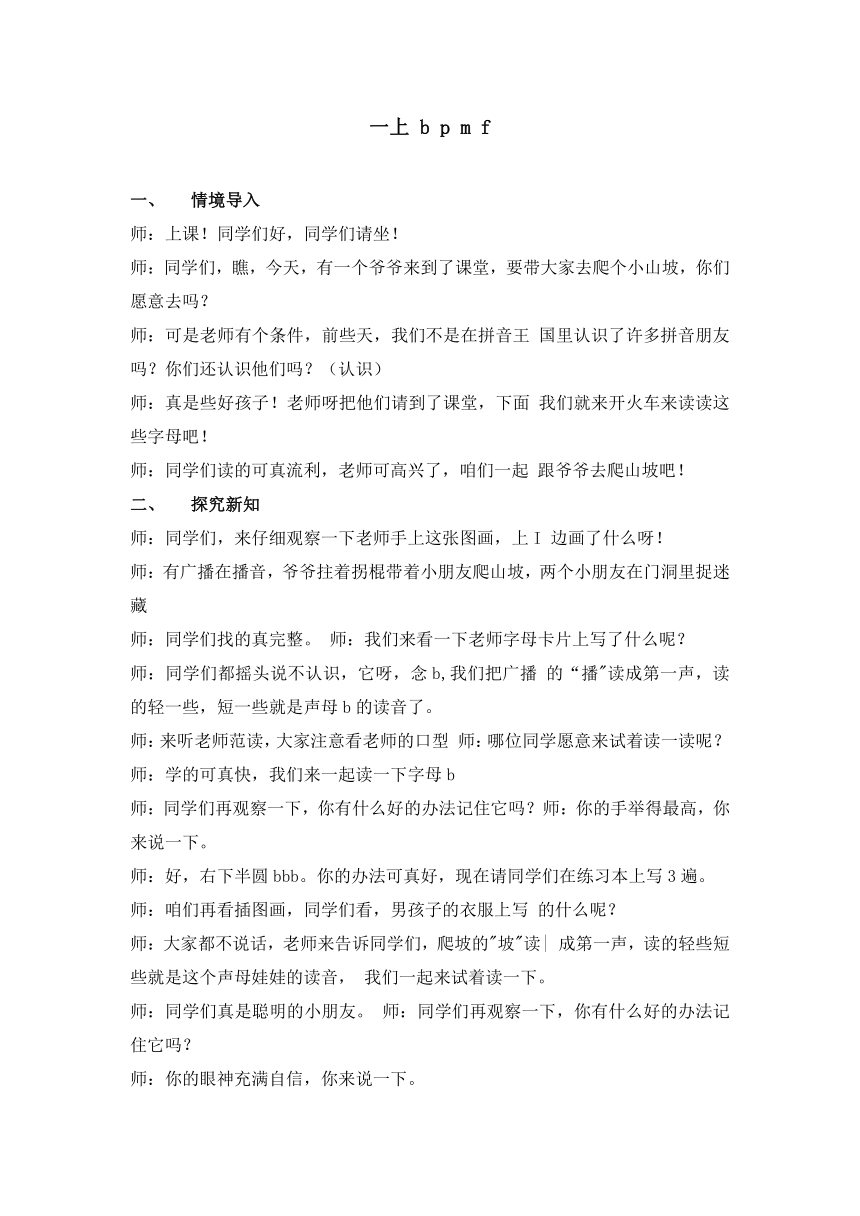 一上 b p m f

一、　情境导入

师：上课！同学们好，同学们请坐！

师：同学们，瞧，今天，有一个爷爷来到了课堂，要带大家去爬个小山坡，你们愿意去吗？

师：可是老师有个条件，前些天，我们不是在拼音王 国里认识了许多拼音朋友吗？你们还认识他们吗？（认识）

师：真是些好孩子！老师呀把他们请到了课堂，下面 我们就来开火车来读读这些字母吧！

师：同学们读的可真流利，老师可高兴了，咱们一起 跟爷爷去爬山坡吧！

二、　探究新知

师：同学们，来仔细观察一下老师手上这张图画，上 I 边画了什么呀！

师：有广播在播音，爷爷拄着拐棍带着小朋友爬山坡，两个小朋友在门洞里捉迷藏

师：同学们找的真完整。 师：我们来看一下老师字母卡片上写了什么呢？

师：同学们都摇头说不认识，它呀，念 b,我们把广播 的“播"读成第一声，读的轻一些，短一些就是声母 b 的读音了。

师：来听老师范读，大家注意看老师的口型 师：哪位同学愿意来试着读一读呢？

师：学的可真快，我们来一起读一下字母 b

师：同学们再观察一下，你有什么好的办法记住它吗？师：你的手举得最高，你来说一下。

师：好，右下半圆 bbb。你的办法可真好，现在请同学们在练习本上写 3 遍。

师：咱们再看插图画，同学们看，男孩子的衣服上写 的什么呢？

师：大家都不说话，老师来告诉同学们，爬坡的"坡"读| 成第一声，读的轻些短些就是这个声母娃娃的读音， 我们一起来试着读一下。

师：同学们真是聪明的小朋友。 师：同学们再观察一下，你有什么好的办法记住它吗？

师：你的眼神充满自信，你来说一下。